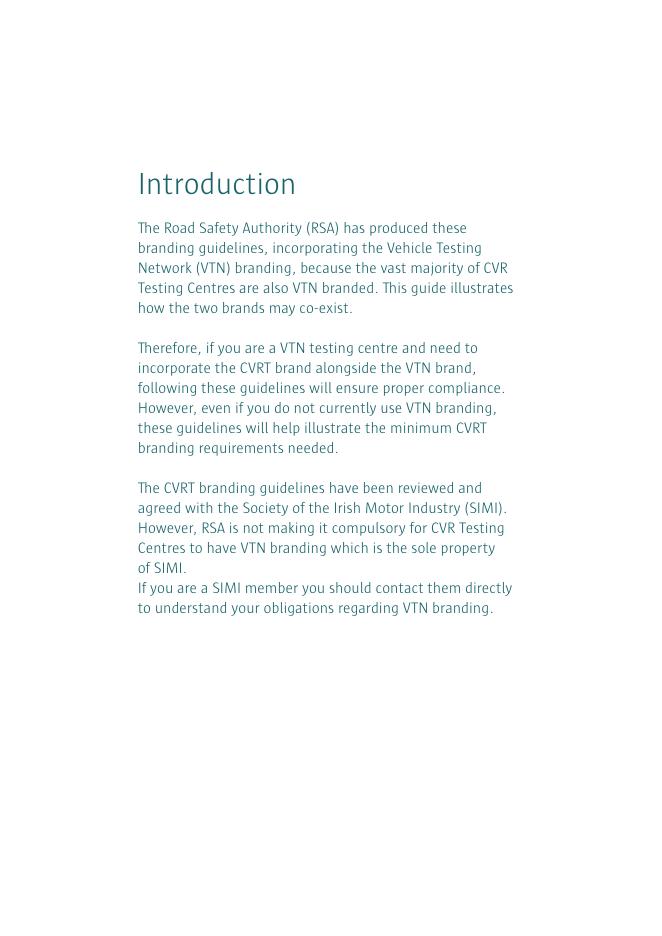 Introduction

The Road Safety Authority (RSA) has produced these branding guidelines, incorporating the Vehicle Testing Network (VTN) branding, because the vast majority of CVR Testing Centres are also VTN branded. This guide illustrates how the two brands may co-exist.

Therefore, if you are a VTN testing centre and need to incorporate the CVRT brand alongside the VTN brand, following these guidelines will ensure proper compliance. However, even if you do not currently use VTN branding, these guidelines will help illustrate the minimum CVRT branding requirements needed.

The CVRT branding guidelines have been reviewed and agreed with the Society of the Irish Motor Industry (SIMI). However, RSA is not making it compulsory for CVR Testing Centres to have VTN branding which is the sole property of SIMI.
If you are a SIMI member you should contact them directly to understand your obligations regarding VTN branding.